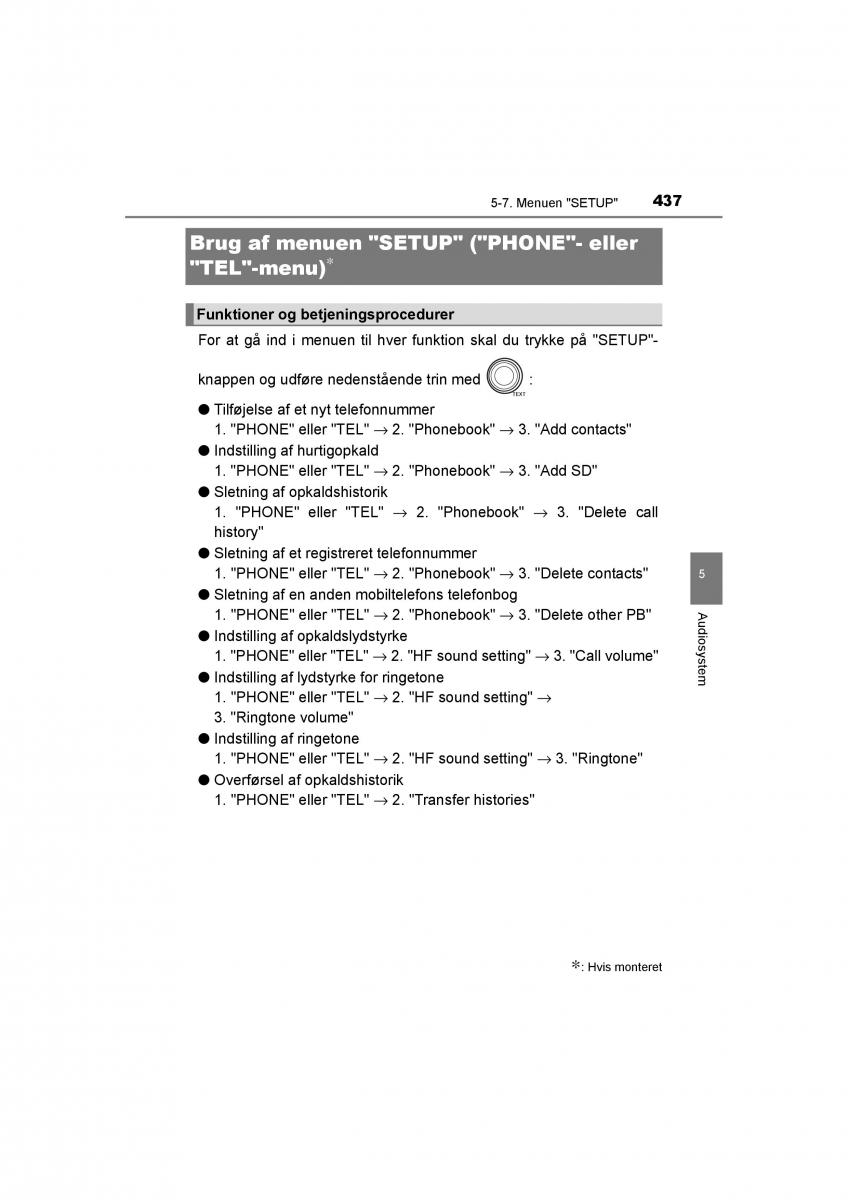 5-7. Menuen "SETUP" 437

Brug af menuen "SETUP" ("PHONE"- eller "TEL"-menu)*

Funktioner og betjeningsprocedurer

For at gå ind i menuen til hver funktion skal du trykke på "SETUP"-knappen og udføre nedenstående trin med TEXT :

● Tilføjelse af et nyt telefonnummer
1. "PHONE" eller "TEL" → 2. "Phonebook" → 3. "Add contacts"
● Indstilling af hurtigopkald
1. "PHONE" eller "TEL" → 2. "Phonebook" → 3. "Add SD"
● Sletning af opkaldshistorik
1. "PHONE" eller "TEL" → 2. "Phonebook" → 3. "Delete call history"
● Sletning af et registreret telefonnummer
1. "PHONE" eller "TEL" → 2. "Phonebook" → 3. "Delete contacts"
● Sletning af en anden mobiltelefons telefonbog
1. "PHONE" eller "TEL" → 2. "Phonebook" → 3. "Delete other PB"
● Indstilling af opkaldslydstyrke
1. "PHONE" eller "TEL" → 2. "HF sound setting" → 3. "Call volume"
● Indstilling af lydstyrke for ringetone
1. "PHONE" eller "TEL" → 2. "HF sound setting" → 3. "Ringtone volume"
● Indstilling af ringetone
1. "PHONE" eller "TEL" → 2. "HF sound setting" → 3. "Ringtone"
● Overførsel af opkaldshistorik
1. "PHONE" eller "TEL" → 2. "Transfer histories"

5

Audiosystem

*: Hvis monteret